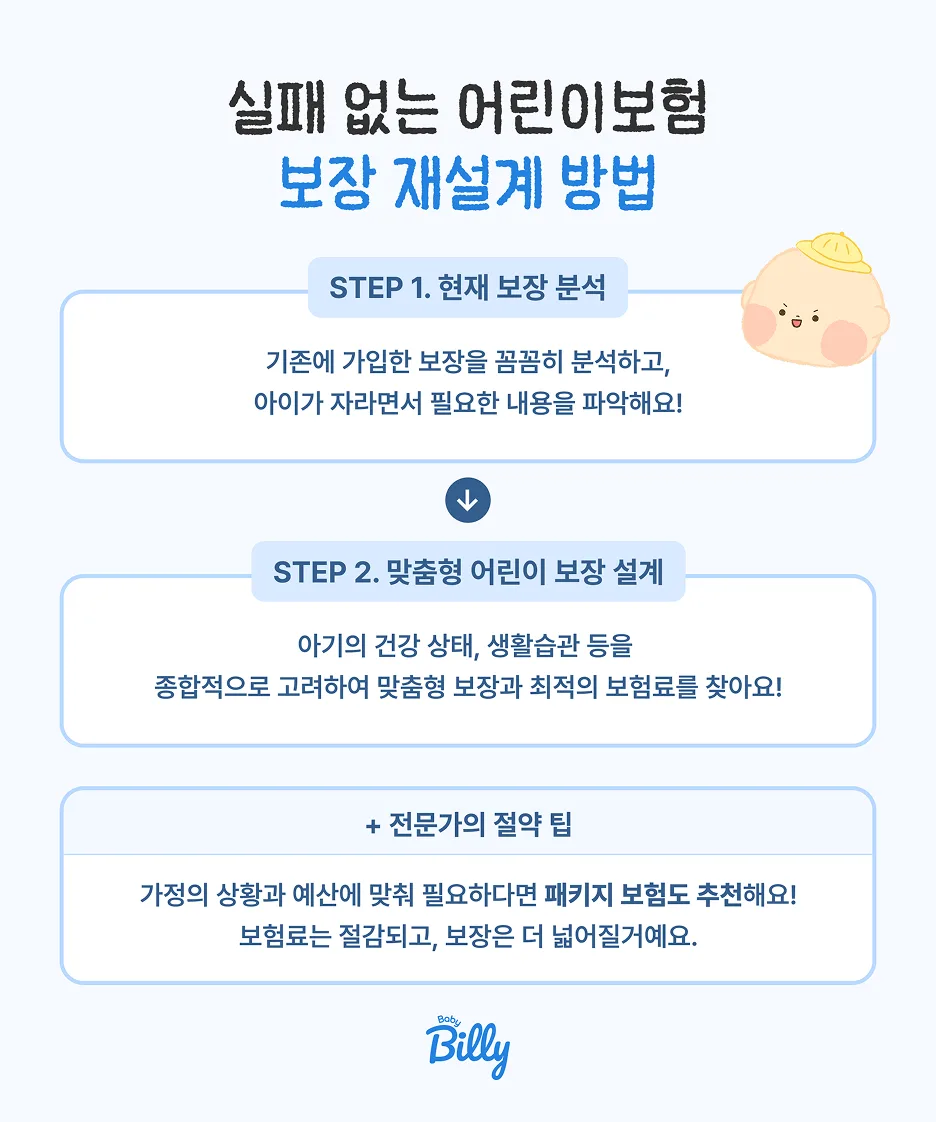 실패 없는 어린이보험
보장 재설계 방법

STEP 1. 현재 보장 분석

기존에 가입한 보장을 꼼꼼히 분석하고,
아이가 자라면서 필요한 내용을 파악해요!

STEP 2. 맞춤형 어린이 보장 설계

아기의 건강 상태, 생활습관 등을
종합적으로 고려하여 맞춤형 보장과 최적의 보험료를 찾아요!

+ 전문가의 절약 팁

가정의 상황과 예산에 맞춰 필요하다면 패키지 보험도 추천해요!
보험료는 절감되고, 보장은 더 넓어질거예요.

Baby Billy